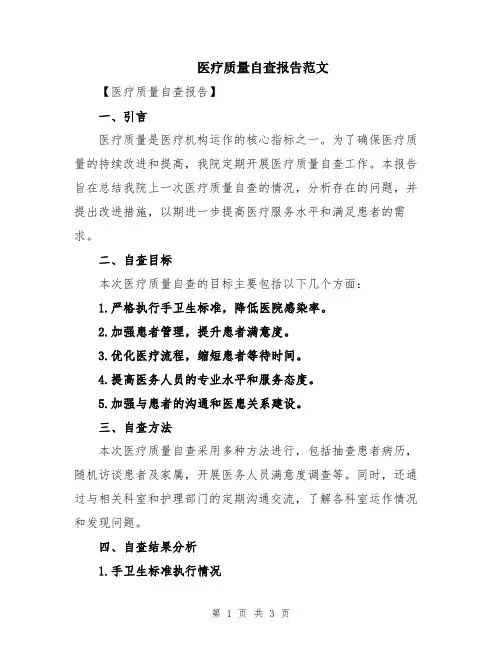 医疗质量自查报告范文

【医疗质量自查报告】

一、引言

医疗质量是医疗机构运作的核心指标之一。为了确保医疗质量的持续改进和提高，我院定期开展医疗质量自查工作。本报告旨在总结我院上一次医疗质量自查的情况，分析存在的问题，并提出改进措施，以期进一步提高医疗服务水平和满足患者的需求。

二、自查目标

本次医疗质量自查的目标主要包括以下几个方面：

1.严格执行手卫生标准，降低医院感染率。

2.加强患者管理，提升患者满意度。

3.优化医疗流程，缩短患者等待时间。

4.提高医务人员的专业水平和服务态度。

5.加强与患者的沟通和医患关系建设。

三、自查方法

本次医疗质量自查采用多种方法进行，包括抽查患者病历，随机访谈患者及家属，开展医务人员满意度调查等。同时，还通过与相关科室和护理部门的定期沟通交流，了解各科室运作情况和发现问题。

四、自查结果分析

1.手卫生标准执行情况

第 1 页 共 3 页